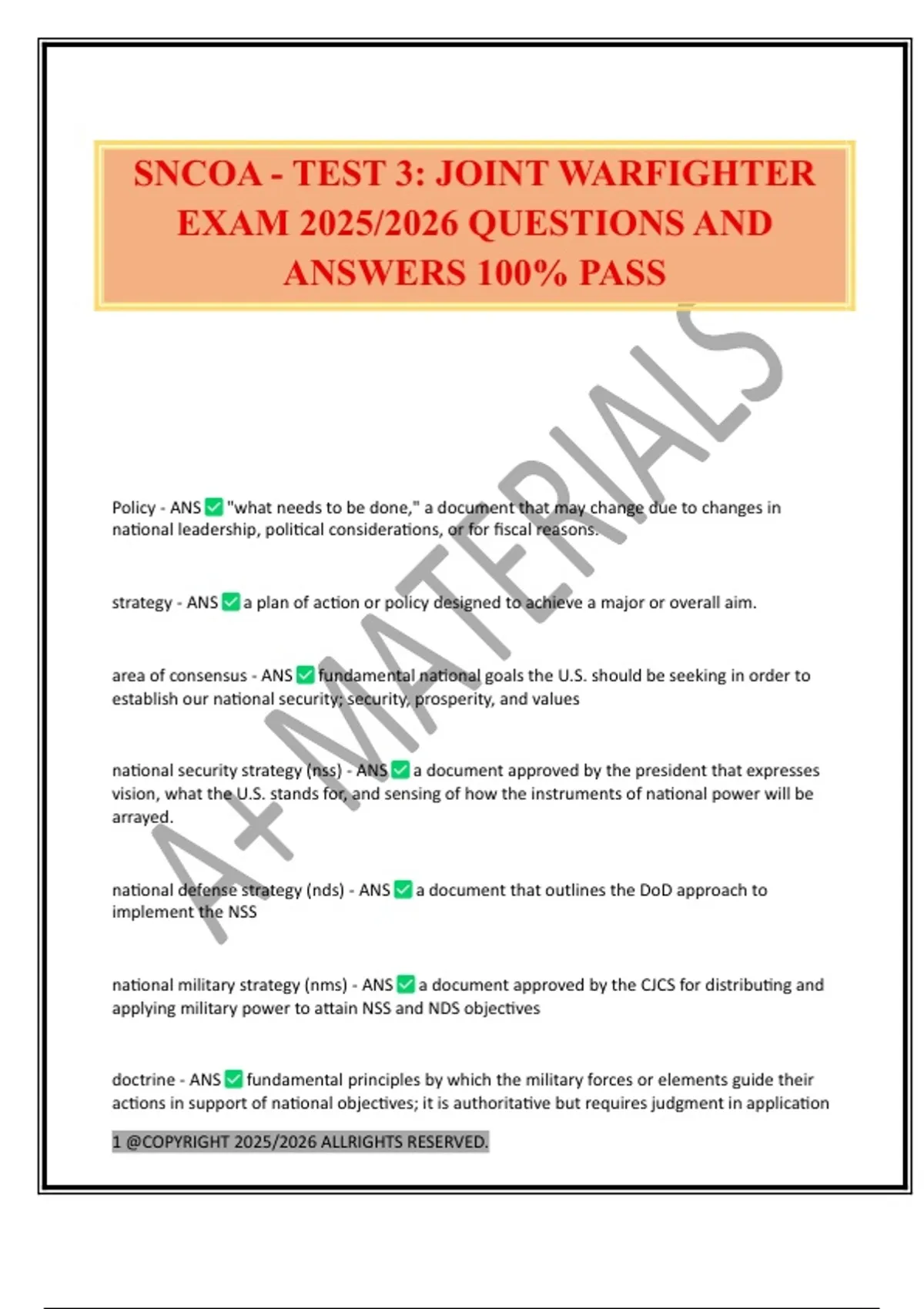 SNCOA - TEST 3: JOINT WARFIGHTER EXAM 2025/2026 QUESTIONS AND ANSWERS 100% PASS

A+ MATERIALS

Policy - ANS ✅ "what needs to be done," a document that may change due to changes in national leadership, political considerations, or for fiscal reasons.

strategy - ANS ✅ a plan of action or policy designed to achieve a major or overall aim.

area of consensus - ANS ✅ fundamental national goals the U.S. should be seeking in order to establish our national security; security, prosperity, and values

national security strategy (nss) - ANS ✅ a document approved by the president that expresses vision, what the U.S. stands for, and sensing of how the instruments of national power will be arrayed.

national defense strategy (nds) - ANS ✅ a document that outlines the DoD approach to implement the NSS

national military strategy (nms) - ANS ✅ a document approved by the CJCS for distributing and applying military power to attain NSS and NDS objectives

doctrine - ANS ✅ fundamental principles by which the military forces or elements guide their actions in support of national objectives; it is authoritative but requires judgment in application

1 @COPYRIGHT 2025/2026 ALLRIGHTS RESERVED.